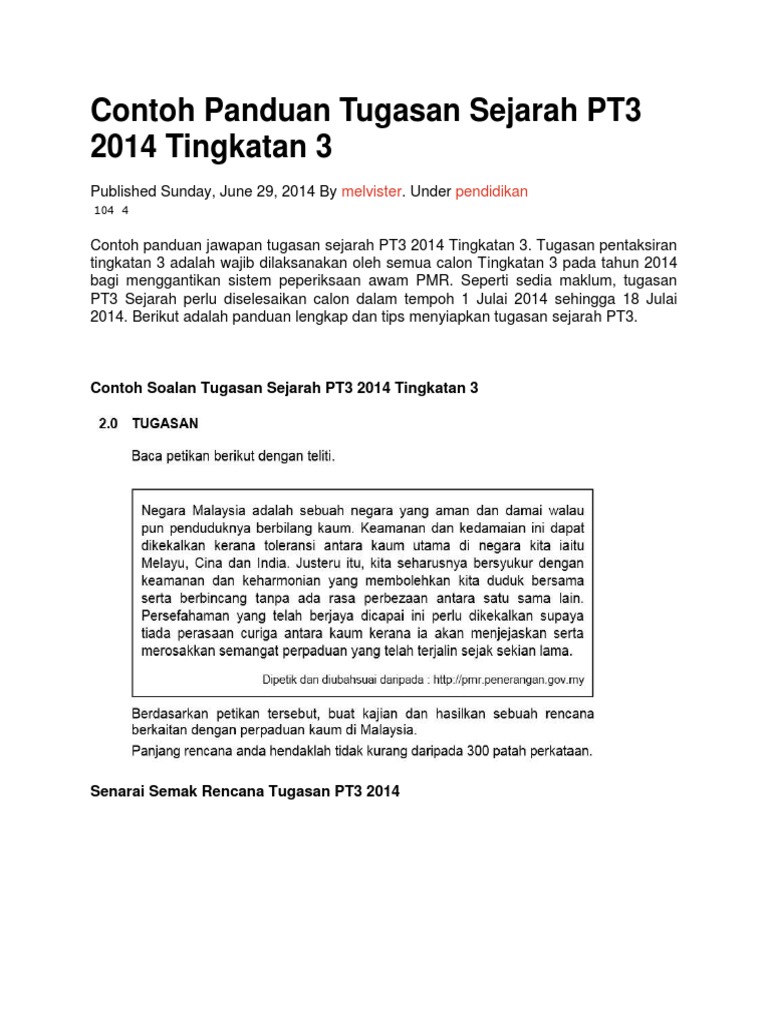 Contoh Panduan Tugasan Sejarah PT3 2014 Tingkatan 3

Published Sunday, June 29, 2014 By melvister. Under pendidikan
104 4

Contoh panduan jawapan tugasan sejarah PT3 2014 Tingkatan 3. Tugasan pentaksiran tingkatan 3 adalah wajib dilaksanakan oleh semua calon Tingkatan 3 pada tahun 2014 bagi menggantikan sistem peperiksaan awam PMR. Seperti sedia maklum, tugasan PT3 Sejarah perlu diselesaikan calon dalam tempoh 1 Julai 2014 sehingga 18 Julai 2014. Berikut adalah panduan lengkap dan tips menyiapkan tugasan sejarah PT3.

Contoh Soalan Tugasan Sejarah PT3 2014 Tingkatan 3

2.0 TUGASAN

Baca petikan berikut dengan teliti.

Negara Malaysia adalah sebuah negara yang aman dan damai walau pun penduduknya berbilang kaum. Keamanan dan kedamaian ini dapat dikekalkan kerana toleransi antara kaum utama di negara kita iaitu Melayu, Cina dan India. Justeru itu, kita seharusnya bersyukur dengan keamanan dan keharmonian yang membolehkan kita duduk bersama serta berbincang tanpa ada rasa perbezaan antara satu sama lain. Persefahaman yang telah berjaya dicapai ini perlu dikekalkan supaya tiada perasaan curiga antara kaum kerana ia akan menjejaskan serta merosakkan semangat perpaduan yang telah terjalin sejak sekian lama.

Dipetik dan diubahsuai daripada : http://pmr.penerangan.gov.my

Berdasarkan petikan tersebut, buat kajian dan hasilkan sebuah rencana berkaitan dengan perpaduan kaum di Malaysia.
Panjang rencana anda hendaklah tidak kurang daripada 300 patah perkataan.

Senarai Semak Rencana Tugasan PT3 2014